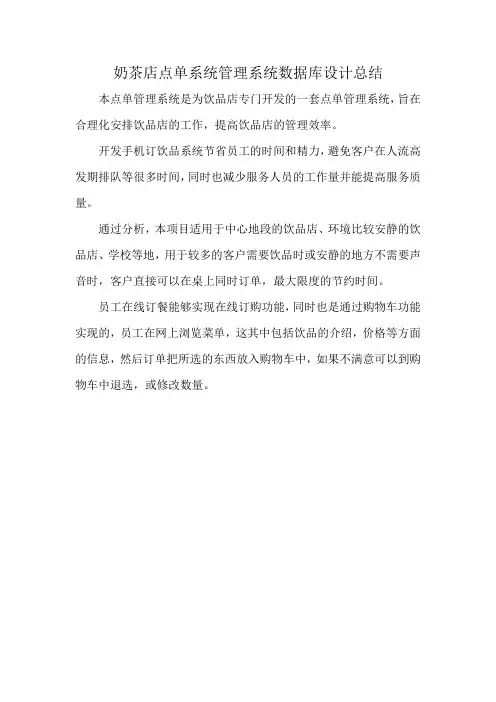 奶茶店点单系统管理系统数据库设计总结

本点单管理系统是为饮品店专门开发的一套点单管理系统，旨在合理化安排饮品店的工作，提高饮品店的管理效率。

开发手机订饮品系统节省员工的时间和精力，避免客户在人流高发期排队等很多时间，同时也减少服务人员的工作量并能提高服务质量。

通过分析，本项目适用于中心地段的饮品店、环境比较安静的饮品店、学校等地，用于较多的客户需要饮品时或安静的地方不需要声音时，客户直接可以在桌上同时订单，最大限度的节约时间。

员工在线订餐能够实现在线订购功能，同时也是通过购物车功能实现的，员工在网上浏览菜单，这其中包括饮品的介绍，价格等方面的信息，然后订单把所选的东西放入购物车中，如果不满意可以到购物车中退选，或修改数量。